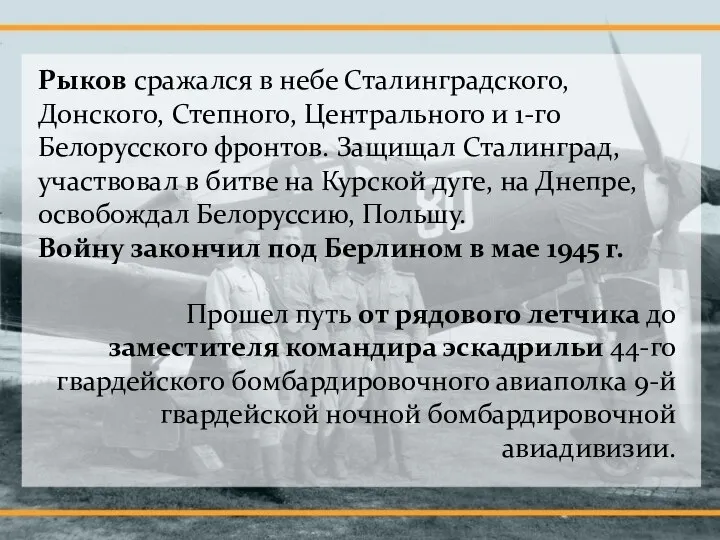 Рыков сражался в небе Сталинградского, Донского, Степного, Центрального и 1-го Белорусского фронтов. Защищал Сталинград, участвовал в битве на Курской дуге, на Днепре, освобождал Белоруссию, Польшу.
Войну закончил под Берлином в мае 1945 г.

Прошел путь от рядового летчика до заместителя командира эскадрильи 44-го гвардейского бомбардировочного авиаполка 9-й гвардейской ночной бомбардировочной авиадивизии.